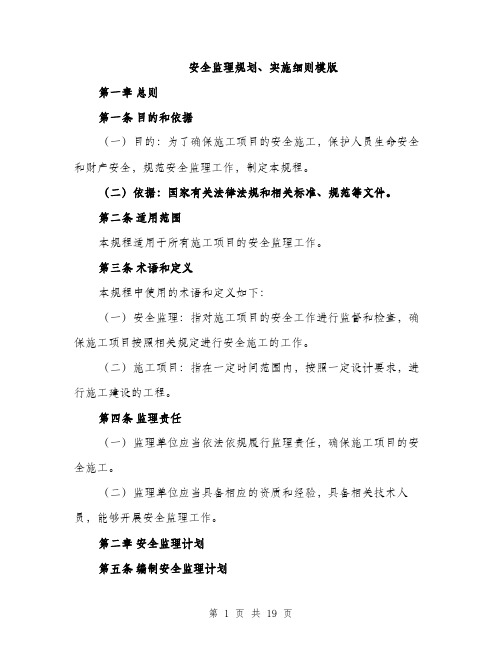 安全监理规划、实施细则模版

第一章 总则

第一条 目的和依据

（一）目的：为了确保施工项目的安全施工，保护人员生命安全和财产安全，规范安全监理工作，制定本规程。

（二）依据：国家有关法律法规和相关标准、规范等文件。

第二条 适用范围

本规程适用于所有施工项目的安全监理工作。

第三条 术语和定义

本规程中使用的术语和定义如下：

（一）安全监理：指对施工项目的安全工作进行监督和检查，确保施工项目按照相关规定进行安全施工的工作。

（二）施工项目：指在一定时间范围内，按照一定设计要求，进行施工建设的工程。

第四条 监理责任

（一）监理单位应当依法依规履行监理责任，确保施工项目的安全施工。

（二）监理单位应当具备相应的资质和经验，具备相关技术人员，能够开展安全监理工作。

第二章 安全监理计划

第五条 编制安全监理计划

第 1 页 共 19 页